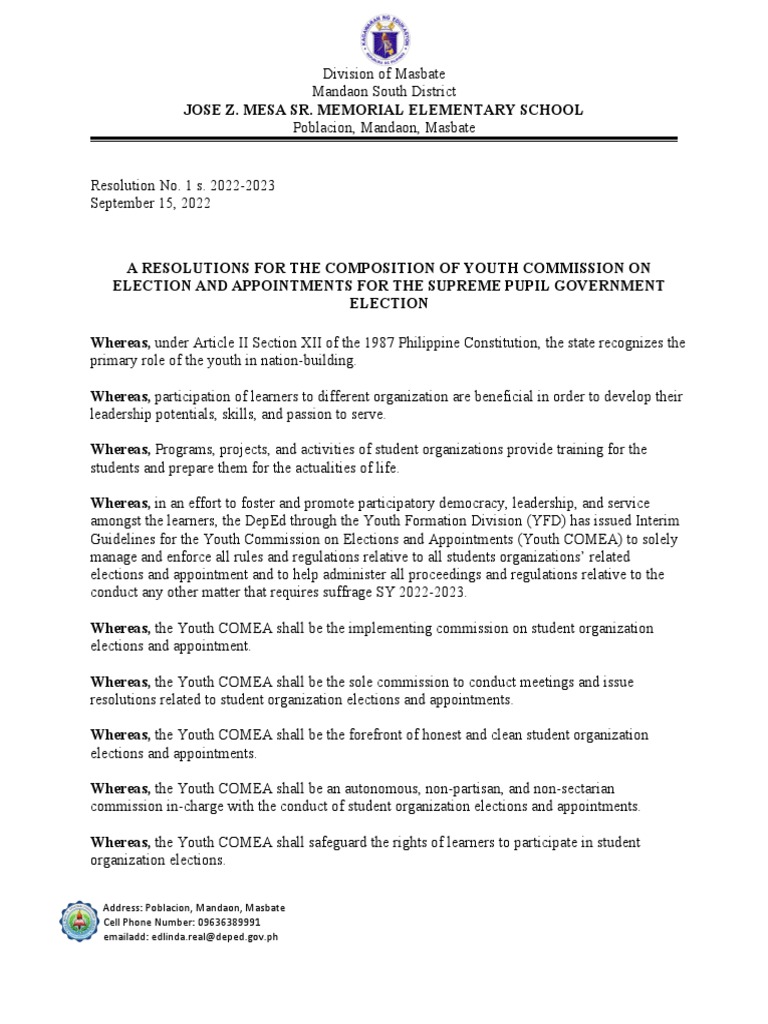 Division of Masbate
Mandaon South District
JOSE Z. MESA SR. MEMORIAL ELEMENTARY SCHOOL
Poblacion, Mandaon, Masbate

Resolution No. 1 s. 2022-2023
September 15, 2022

A RESOLUTIONS FOR THE COMPOSITION OF YOUTH COMMISSION ON ELECTION AND APPOINTMENTS FOR THE SUPREME PUPIL GOVERNMENT ELECTION

Whereas, under Article II Section XII of the 1987 Philippine Constitution, the state recognizes the primary role of the youth in nation-building.

Whereas, participation of learners to different organization are beneficial in order to develop their leadership potentials, skills, and passion to serve.

Whereas, Programs, projects, and activities of student organizations provide training for the students and prepare them for the actualities of life.

Whereas, in an effort to foster and promote participatory democracy, leadership, and service amongst the learners, the DepEd through the Youth Formation Division (YFD) has issued Interim Guidelines for the Youth Commission on Elections and Appointments (Youth COMEA) to solely manage and enforce all rules and regulations relative to all students organizations' related elections and appointment and to help administer all proceedings and regulations relative to the conduct any other matter that requires suffrage SY 2022-2023.

Whereas, the Youth COMEA shall be the implementing commission on student organization elections and appointment.

Whereas, the Youth COMEA shall be the sole commission to conduct meetings and issue resolutions related to student organization elections and appointments.

Whereas, the Youth COMEA shall be the forefront of honest and clean student organization elections and appointments.

Whereas, the Youth COMEA shall be an autonomous, non-partisan, and non-sectarian commission in-charge with the conduct of student organization elections and appointments.

Whereas, the Youth COMEA shall safeguard the rights of learners to participate in student organization elections.

Address: Poblacion, Mandaon, Masbate
Cell Phone Number: 09636389991
emailadd: edlinda.real@deped.gov.ph